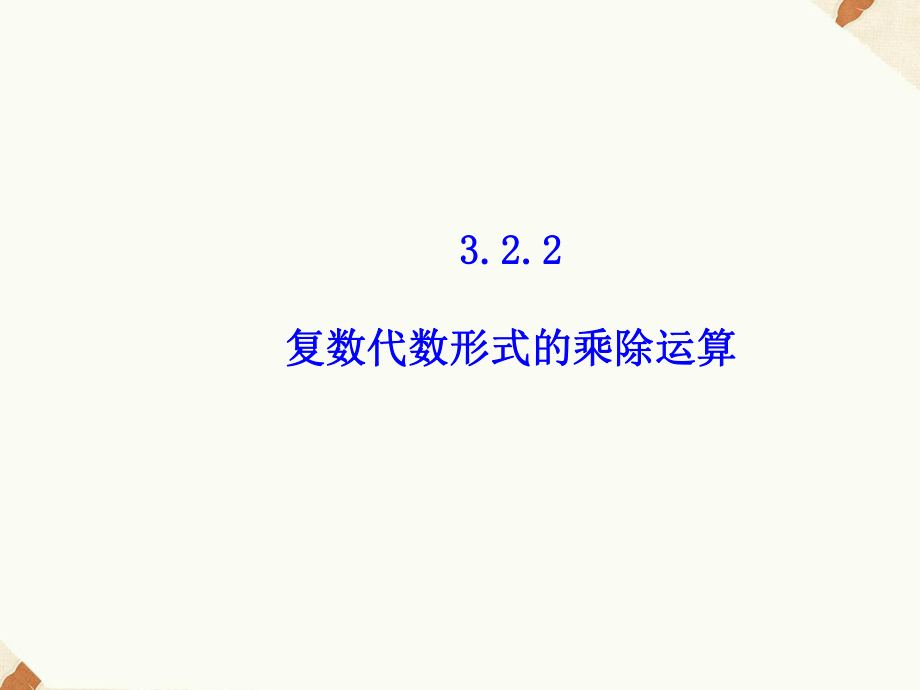 3.2.2

复数代数形式的乘除运算